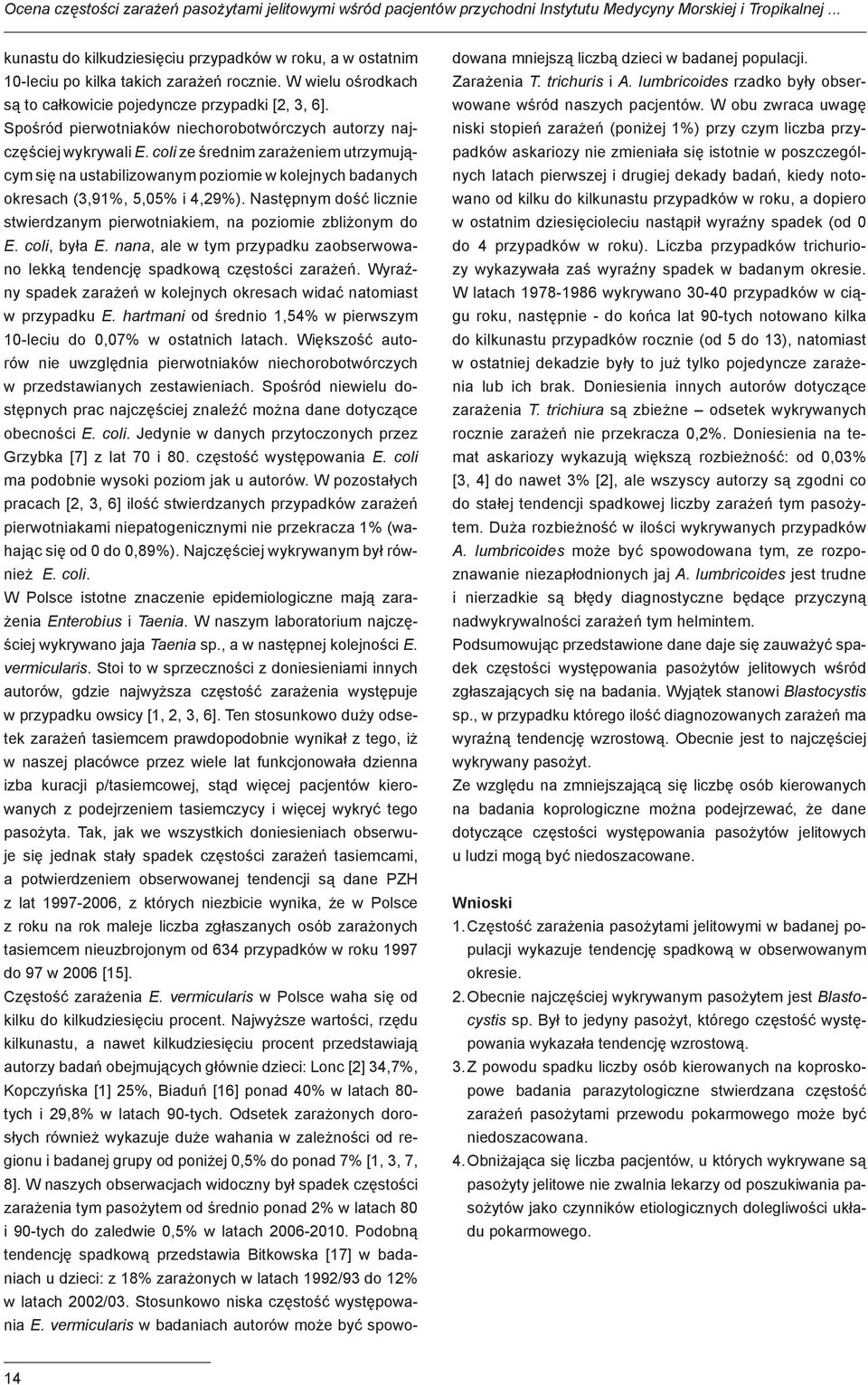 Ocena częstości zarażeń pasożytami jelitowymi wśród pacjentów przychodni Instytutu Medycyny Morskiej i Tropikalnej ...

kunastu do kilkudziesięciu przypadków w roku, a w ostatnim 10-leciu po kilka takich zarażeń rocznie. W wielu ośrodkach są to całkowicie pojedyncze przypadki [2, 3, 6].

Spośród pierwotniaków niechorobotwórczych autorzy najczęściej wykrywali E. coli ze średnim zarażeniem utrzymującym się na ustabilizowanym poziomie w kolejnych badanych okresach (3,91%, 5,05% i 4,29%). Następnym dość licznie stwierdzanym pierwotniakiem, na poziomie zbliżonym do E. coli, była E. nana, ale w tym przypadku zaobserwowano lekką tendencję spadkową częstości zarażeń. Wyraźny spadek zarażeń w kolejnych okresach widać natomiast w przypadku E. hartmani od średnio 1,54% w pierwszym 10-leciu do 0,07% w ostatnich latach. Większość autorów nie uwzględnia pierwotniaków niechorobotwórczych w przedstawianych zestawieniach. Spośród niewielu dostępnych prac najczęściej znaleźć można dane dotyczące obecności E. coli. Jedynie w danych przytoczonych przez Grzybka [7] z lat 70 i 80. częstość występowania E. coli ma podobnie wysoki poziom jak u autorów. W pozostałych pracach [2, 3, 6] ilość stwierdzanych przypadków zarażeń pierwotniakami niepatogenicznymi nie przekracza 1% (wahając się od 0 do 0,89%). Najczęściej wykrywanym był również E. coli.

W Polsce istotne znaczenie epidemiologiczne mają zarażenia Enterobius i Taenia. W naszym laboratorium najczęściej wykrywano jaja Taenia sp., a w następnej kolejności E. vermicularis. Stoi to w sprzeczności z doniesieniami innych autorów, gdzie najwyższa częstość zarażenia występuje w przypadku owsicy [1, 2, 3, 6]. Ten stosunkowo duży odsetek zarażeń tasiemcem prawdopodobnie wynikał z tego, iż w naszej placówce przez wiele lat funkcjonowała dzienna izba kuracji p/tasiemcowej, stąd więcej pacjentów kierowanych z podejrzeniem tasiemczycy i więcej wykryć tego pasożyta. Tak, jak we wszystkich doniesieniach obserwuje się jednak stały spadek częstości zarażeń tasiemcami, a potwierdzeniem obserwowanej tendencji są dane PZH z lat 1997-2006, z których niezbicie wynika, że w Polsce z roku na rok maleje liczba zgłaszanych osób zarażonych tasiemcem nieuzbrojonym od 634 przypadków w roku 1997 do 97 w 2006 [15].

Częstość zarażenia E. vermicularis w Polsce waha się od kilku do kilkudziesięciu procent. Najwyższe wartości, rzędu kilkunastu, a nawet kilkudziesięciu procent przedstawiają autorzy badań obejmujących głównie dzieci: Lonc [2] 34,7%, Kopczyńska [1] 25%, Biaduń [16] ponad 40% w latach 80-tych i 29,8% w latach 90-tych. Odsetek zarażonych dorosłych również wykazuje duże wahania w zależności od regionu i badanej grupy od poniżej 0,5% do ponad 7% [1, 3, 7, 8]. W naszych obserwacjach widoczny był spadek częstości zarażenia tym pasożytem od średnio ponad 2% w latach 80 i 90-tych do zaledwie 0,5% w latach 2006-2010. Podobną tendencję spadkową przedstawia Bitkowska [17] w badaniach u dzieci: z 18% zarażonych w latach 1992/93 do 12% w latach 2002/03. Stosunkowo niska częstość występowania E. vermicularis w badaniach autorów może być spowodowana mniejszą liczbą dzieci w badanej populacji.

Zarażenia T. trichuris i A. lumbricoides rzadko były obserwowane wśród naszych pacjentów. W obu zwraca uwagę niski stopień zarażeń (poniżej 1%) przy czym liczba przypadków askariozy nie zmieniała się istotnie w poszczególnych latach pierwszej i drugiej dekady badań, kiedy notowano od kilku do kilkunastu przypadków w roku, a dopiero w ostatnim dziesięcioleciu nastąpił wyraźny spadek (od 0 do 4 przypadków w roku). Liczba przypadków trichuriozy wykazywała zaś wyraźny spadek w badanym okresie. W latach 1978-1986 wykrywano 30-40 przypadków w ciągu roku, następnie - do końca lat 90-tych notowano kilka do kilkunastu przypadków rocznie (od 5 do 13), natomiast w ostatniej dekadzie były to już tylko pojedyncze zarażenia lub ich brak. Doniesienia innych autorów dotyczące zarażenia T. trichiura są zbieżne – odsetek wykrywanych rocznie zarażeń nie przekracza 0,2%. Doniesienia na temat askariozy wykazują większą rozbieżność: od 0,03% [3, 4] do nawet 3% [2], ale wszyscy autorzy są zgodni co do stałej tendencji spadkowej liczby zarażeń tym pasożytem. Duża rozbieżność w ilości wykrywanych przypadków A. lumbricoides może być spowodowana tym, ze rozpoznawanie niezapłodnionych jaj A. lumbricoides jest trudne i nierzadkie są błędy diagnostyczne będące przyczyną nadwykrywalności zarażeń tym helmintem.

Podsumowując przedstawione dane daje się zauważyć spadek częstości występowania pasożytów jelitowych wśród zgłaszających się na badania. Wyjątek stanowi Blastocystis sp., w przypadku którego ilość diagnozowanych zarażeń ma wyraźną tendencję wzrostową. Obecnie jest to najczęściej wykrywany pasożyt.

Ze względu na zmniejszającą się liczbę osób kierowanych na badania koprologiczne można podejrzewać, że dane dotyczące częstości występowania pasożytów jelitowych u ludzi mogą być niedoszacowane.

Wnioski

1. Częstość zarażenia pasożytami jelitowymi w badanej populacji wykazuje tendencję spadkową w obserwowanym okresie.
2. Obecnie najczęściej wykrywanym pasożytem jest Blastocystis sp. Był to jedyny pasożyt, którego częstość występowania wykazała tendencję wzrostową.
3. Z powodu spadku liczby osób kierowanych na koproskopowe badania parazytologiczne stwierdzana częstość zarażeń pasożytami przewodu pokarmowego może być niedoszacowana.
4. Obniżająca się liczba pacjentów, u których wykrywane są pasożyty jelitowe nie zwalnia lekarzy od poszukiwania pasożytów jako czynników etiologicznych dolegliwości układu pokarmowego.

14